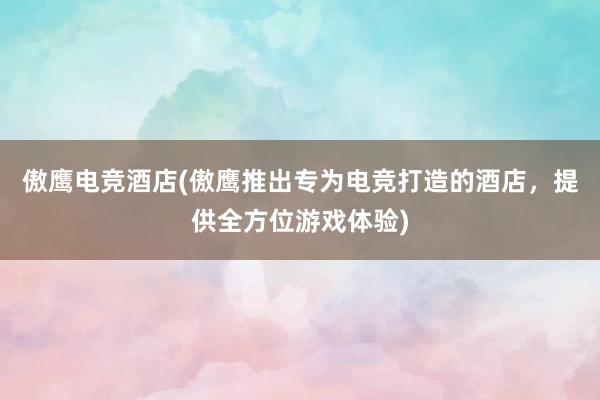 傲鹰电竞酒店(傲鹰推出专为电竞打造的酒店，提供全方位游戏体验)